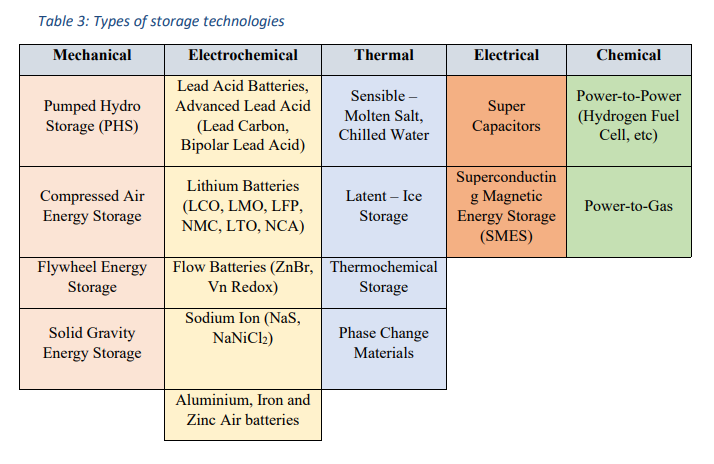 Table 3: Types of storage technologies

| Mechanical | Electrochemical | Thermal | Electrical | Chemical |
|---|---|---|---|---|
| Pumped Hydro Storage (PHS) | Lead Acid Batteries, Advanced Lead Acid (Lead Carbon, Bipolar Lead Acid) | Sensible – Molten Salt, Chilled Water | Super Capacitors | Power-to-Power (Hydrogen Fuel Cell, etc) |
| Compressed Air Energy Storage | Lithium Batteries (LCO, LMO, LFP, NMC, LTO, NCA) | Latent – Ice Storage | Superconducting Magnetic Energy Storage (SMES) | Power-to-Gas |
| Flywheel Energy Storage | Flow Batteries (ZnBr, Vn Redox) | Thermochemical Storage | | |
| Solid Gravity Energy Storage | Sodium Ion (NaS, $NaNiCl_2$) | Phase Change Materials | | |
| | Aluminium, Iron and Zinc Air batteries | | | |